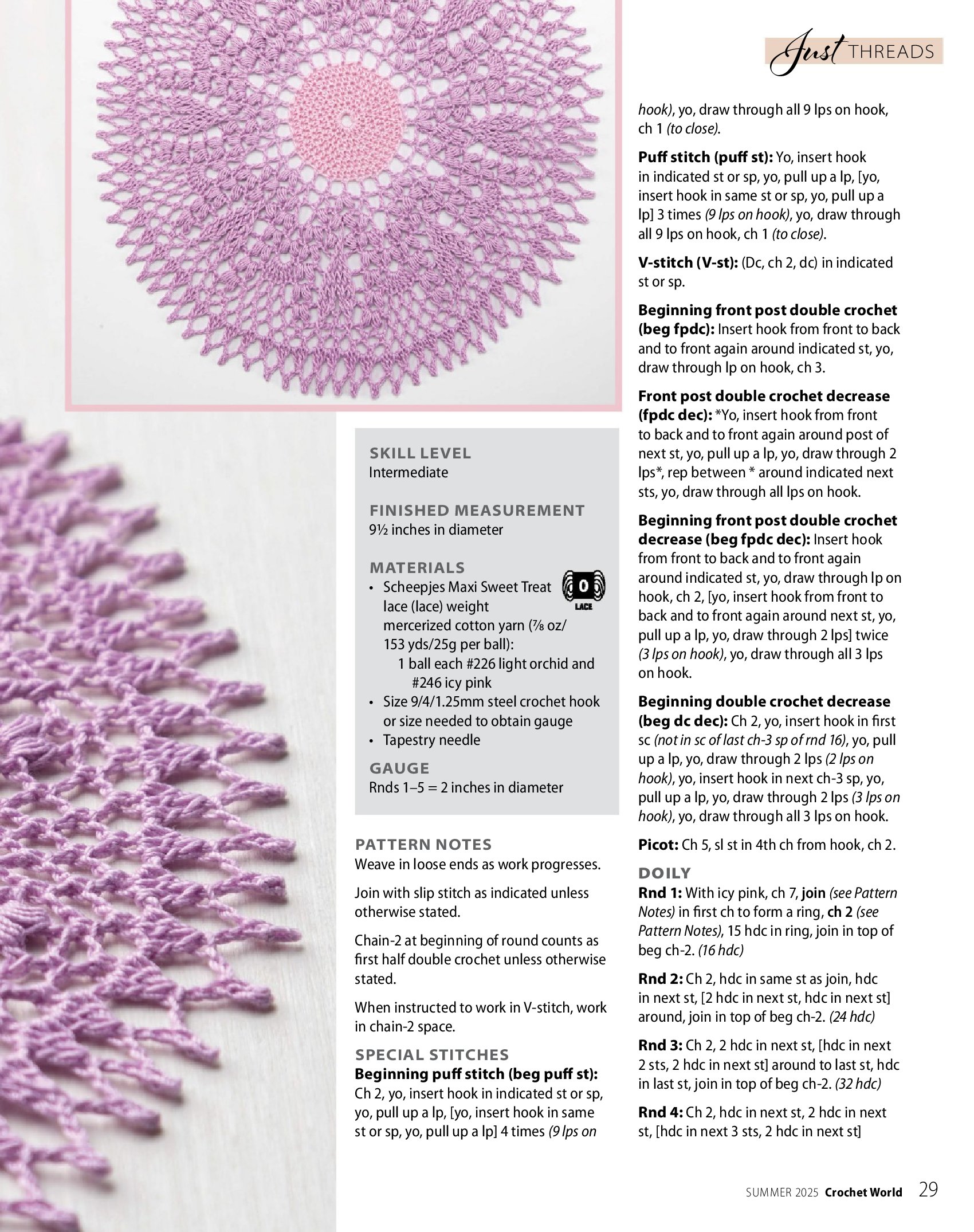 Just THREADS

SKILL LEVEL
Intermediate

FINISHED MEASUREMENT
9½ inches in diameter

MATERIALS
• Scheepjes Maxi Sweet Treat lace (lace) weight mercerized cotton yarn (⅞ oz/ 153 yds/25g per ball):
1 ball each #226 light orchid and #246 icy pink
• Size 9/4/1.25mm steel crochet hook or size needed to obtain gauge
• Tapestry needle

0 LACE

GAUGE
Rnds 1–5 = 2 inches in diameter

PATTERN NOTES
Weave in loose ends as work progresses.

Join with slip stitch as indicated unless otherwise stated.

Chain-2 at beginning of round counts as first half double crochet unless otherwise stated.

When instructed to work in V-stitch, work in chain-2 space.

SPECIAL STITCHES
Beginning puff stitch (beg puff st): Ch 2, yo, insert hook in indicated st or sp, yo, pull up a lp, [yo, insert hook in same st or sp, yo, pull up a lp] 4 times (9 lps on hook), yo, draw through all 9 lps on hook, ch 1 (to close).

Puff stitch (puff st): Yo, insert hook in indicated st or sp, yo, pull up a lp, [yo, insert hook in same st or sp, yo, pull up a lp] 3 times (9 lps on hook), yo, draw through all 9 lps on hook, ch 1 (to close).

V-stitch (V-st): (Dc, ch 2, dc) in indicated st or sp.

Beginning front post double crochet (beg fpdc): Insert hook from front to back and to front again around indicated st, yo, draw through lp on hook, ch 3.

Front post double crochet decrease (fpdc dec): *Yo, insert hook from front to back and to front again around post of next st, yo, pull up a lp, yo, draw through 2 lps*, rep between * around indicated next sts, yo, draw through all lps on hook.

Beginning front post double crochet decrease (beg fpdc dec): Insert hook from front to back and to front again around indicated st, yo, draw through lp on hook, ch 2, [yo, insert hook from front to back and to front again around next st, yo, pull up a lp, yo, draw through 2 lps] twice (3 lps on hook), yo, draw through all 3 lps on hook.

Beginning double crochet decrease (beg dc dec): Ch 2, yo, insert hook in first sc (not in sc of last ch-3 sp of rnd 16), yo, pull up a lp, yo, draw through 2 lps (2 lps on hook), yo, insert hook in next ch-3 sp, yo, pull up a lp, yo, draw through 2 lps (3 lps on hook), yo, draw through all 3 lps on hook.

Picot: Ch 5, sl st in 4th ch from hook, ch 2.

DOILY
Rnd 1: With icy pink, ch 7, join (see Pattern Notes) in first ch to form a ring, ch 2 (see Pattern Notes), 15 hdc in ring, join in top of beg ch-2. (16 hdc)

Rnd 2: Ch 2, hdc in same st as join, hdc in next st, [2 hdc in next st, hdc in next st] around, join in top of beg ch-2. (24 hdc)

Rnd 3: Ch 2, 2 hdc in next st, [hdc in next 2 sts, 2 hdc in next st] around to last st, hdc in last st, join in top of beg ch-2. (32 hdc)

Rnd 4: Ch 2, hdc in next st, 2 hdc in next st, [hdc in next 3 sts, 2 hdc in next st]

SUMMER 2025 Crochet World 29